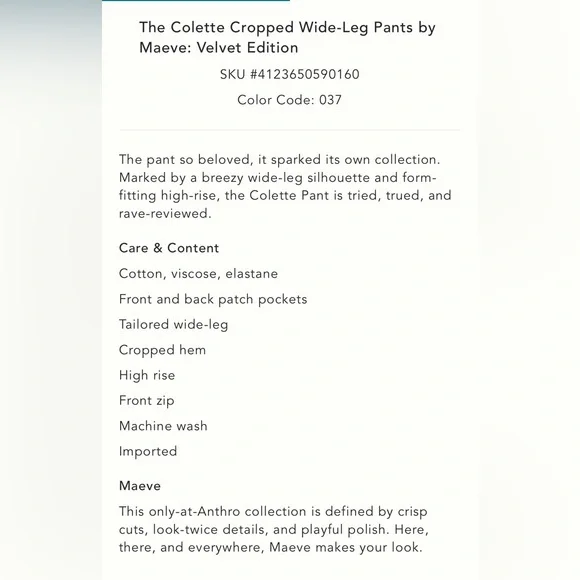 The Colette Cropped Wide-Leg Pants by Maeve: Velvet Edition

SKU #4123650590160

Color Code: 037

The pant so beloved, it sparked its own collection. Marked by a breezy wide-leg silhouette and form-fitting high-rise, the Colette Pant is tried, trued, and rave-reviewed.

Care & Content

Cotton, viscose, elastane

Front and back patch pockets

Tailored wide-leg

Cropped hem

High rise

Front zip

Machine wash

Imported

Maeve

This only-at-Anthro collection is defined by crisp cuts, look-twice details, and playful polish. Here, there, and everywhere, Maeve makes your look.